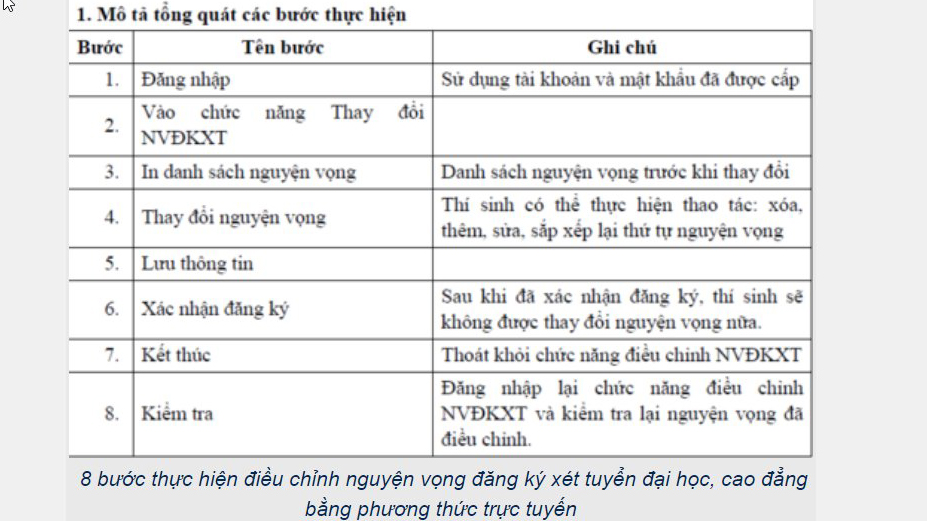 1. Mô tả tổng quát các bước thực hiện

| Bước | Tên bước | Ghi chú |
|---|---|---|
| 1. | Đăng nhập | Sử dụng tài khoản và mật khẩu đã được cấp |
| 2. | Vào chức năng Thay đổi NVĐKXT | |
| 3. | In danh sách nguyện vọng | Danh sách nguyện vọng trước khi thay đổi |
| 4. | Thay đổi nguyện vọng | Thí sinh có thể thực hiện thao tác: xóa, thêm, sửa, sắp xếp lại thứ tự nguyện vọng |
| 5. | Lưu thông tin | |
| 6. | Xác nhận đăng ký | Sau khi đã xác nhận đăng ký, thí sinh sẽ không được thay đổi nguyện vọng nữa. |
| 7. | Kết thúc | Thoát khỏi chức năng điều chỉnh NVĐKXT |
| 8. | Kiểm tra | Đăng nhập lại chức năng điều chỉnh NVĐKXT và kiểm tra lại nguyện vọng đã điều chỉnh. |

8 bước thực hiện điều chỉnh nguyện vọng đăng ký xét tuyển đại học, cao đẳng bằng phương thức trực tuyến